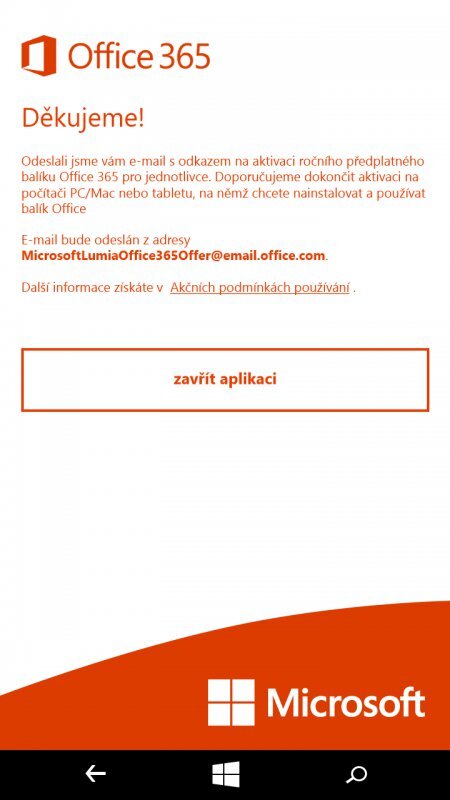 Office 365

Děkujeme!

Odeslali jsme vám e-mail s odkazem na aktivaci ročního předplatného balíku Office 365 pro jednotlivce. Doporučujeme dokončit aktivaci na počítači PC/Mac nebo tabletu, na němž chcete nainstalovat a používat balík Office

E-mail bude odeslán z adresy MicrosoftLumiaOffice365Offer@email.office.com.

Další informace získáte v Akčních podmínkách používání .

zavřít aplikaci

Microsoft